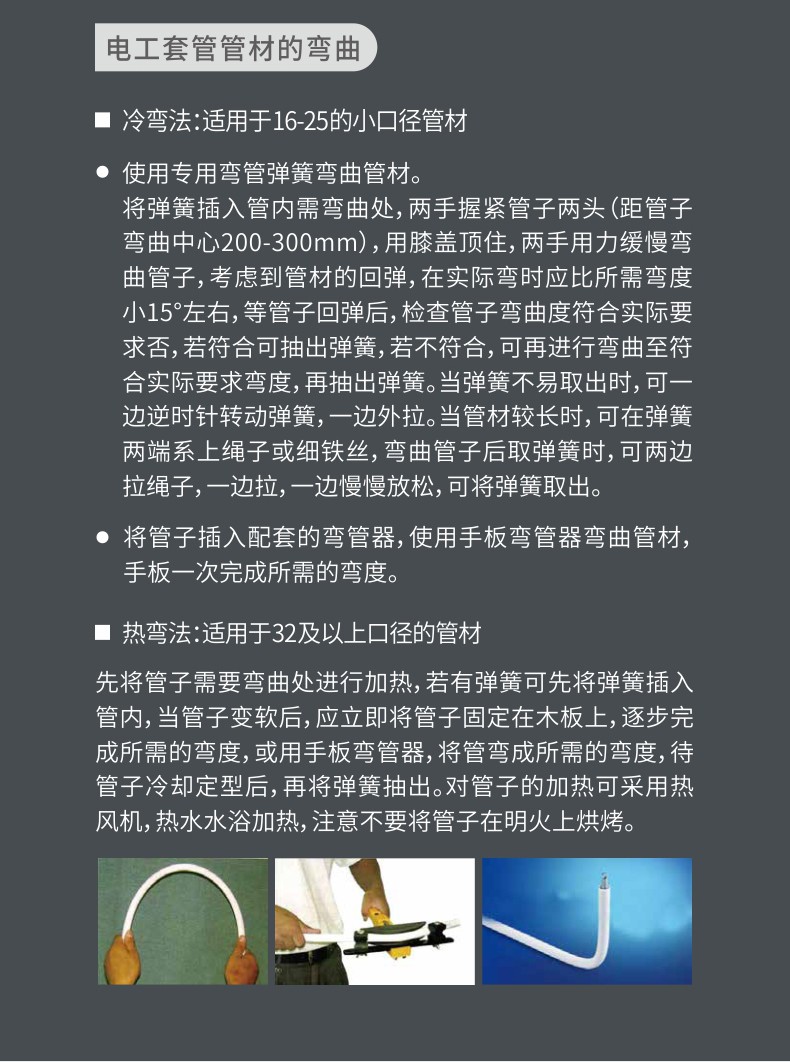 电工套管管材的弯曲

■ 冷弯法:适用于16-25的小口径管材

● 使用专用弯管弹簧弯曲管材。
将弹簧插入管内需弯曲处,两手握紧管子两头(距管子弯曲中心200-300mm),用膝盖顶住,两手用力缓慢弯曲管子,考虑到管材的回弹,在实际弯时应比所需弯度小15°左右,等管子回弹后,检查管子弯曲度符合实际要求否,若符合可抽出弹簧,若不符合,可再进行弯曲至符合实际要求弯度,再抽出弹簧。当弹簧不易取出时,可一边逆时针转动弹簧,一边外拉。当管材较长时,可在弹簧两端系上绳子或细铁丝,弯曲管子后取弹簧时,可两边拉绳子,一边拉,一边慢慢放松,可将弹簧取出。

● 将管子插入配套的弯管器,使用手板弯管器弯曲管材,手板一次完成所需的弯度。

■ 热弯法:适用于32及以上口径的管材

先将管子需要弯曲处进行加热,若有弹簧可先将弹簧插入管内,当管子变软后,应立即将管子固定在木板上,逐步完成所需的弯度,或用手板弯管器,将管弯成所需的弯度,待管子冷却定型后,再将弹簧抽出。对管子的加热可采用热风机,热水水浴加热,注意不要将管子在明火上烘烤。